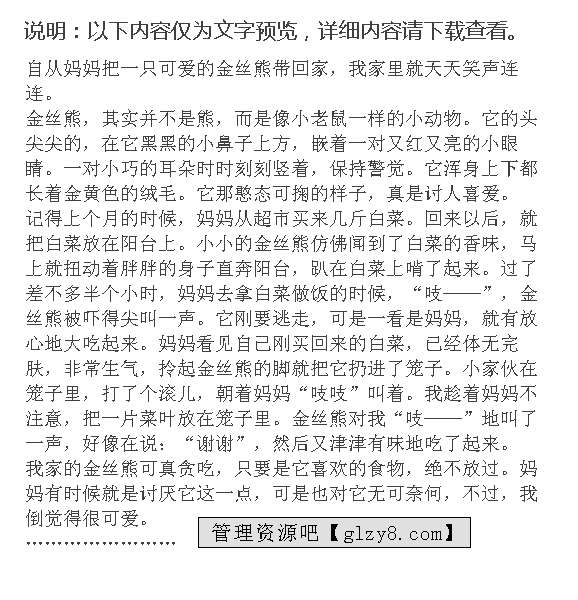 说明：以下内容仅为文字预览，详细内容请下载查看。

自从妈妈把一只可爱的金丝熊带回家，我家里就天天笑声连连。

金丝熊，其实并不是熊，而是像小老鼠一样的小动物。它的头尖尖的，在它黑黑的小鼻子上方，嵌着一对又红又亮的小眼睛。一对小巧的耳朵时时刻刻竖着，保持警觉。它浑身上下都长着金黄色的绒毛。它那憨态可掬的样子，真是讨人喜爱。

记得上个月的时候，妈妈从超市买来几斤白菜。回来以后，就把白菜放在阳台上。小小的金丝熊仿佛闻到了白菜的香味，马上就扭动着胖胖的身子直奔阳台，趴在白菜上啃了起来。过了差不多半个小时，妈妈去拿白菜做饭的时候，“吱——”，金丝熊被吓得尖叫一声。它刚要逃走，可是一看是妈妈，就有放心地大吃起来。妈妈看见自己刚买回来的白菜，已经体无完肤，非常生气，拎起金丝熊的脚就把它扔进了笼子。小家伙在笼子里，打了个滚儿，朝着妈妈“吱吱”叫着。我趁着妈妈不注意，把一片菜叶放在笼子里。金丝熊对我“吱——”地叫了一声，好像在说：“谢谢”，然后又津津有味地吃了起来。

我家的金丝熊可真贪吃，只要是它喜欢的食物，绝不放过。妈妈有时候就是讨厌它这一点，可是也对它无可奈何，不过，我倒觉得很可爱。

……………………

管理资源吧【glzy8.com】